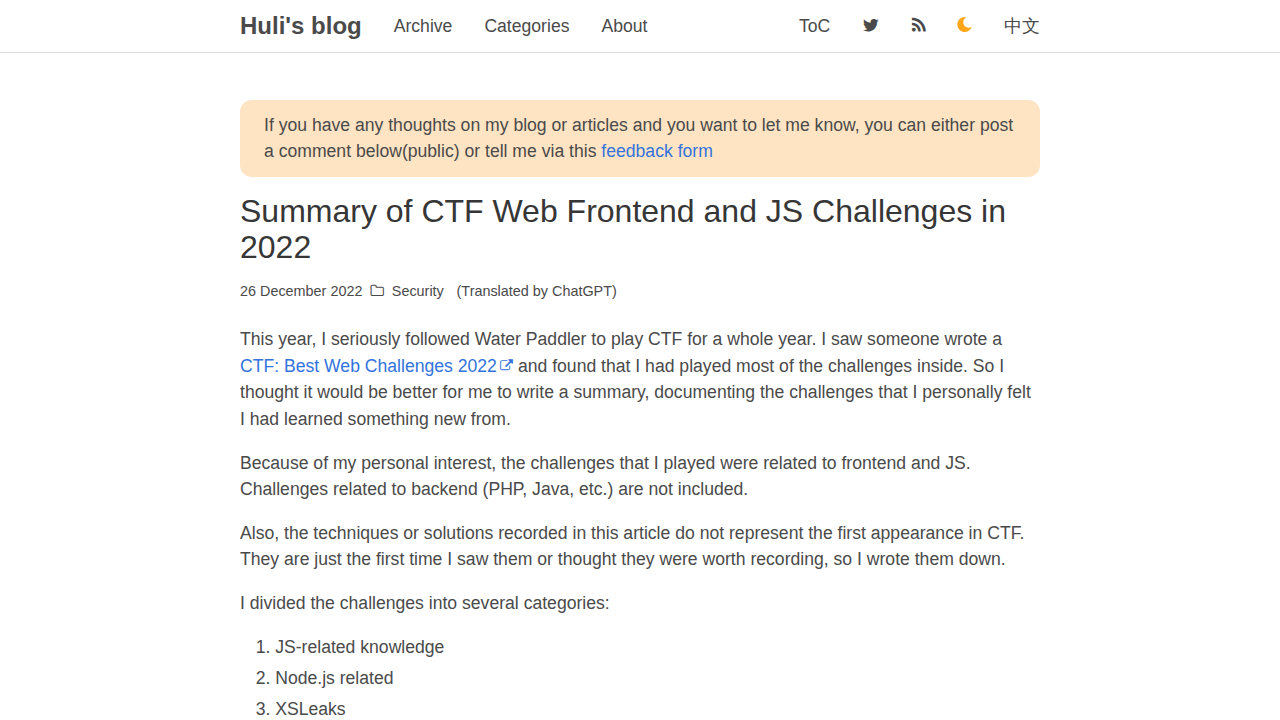 Huli's blog Archive Categories About ToC 中文

If you have any thoughts on my blog or articles and you want to let me know, you can either post a comment below(public) or tell me via this feedback form

Summary of CTF Web Frontend and JS Challenges in 2022

26 December 2022 Security (Translated by ChatGPT)

This year, I seriously followed Water Paddler to play CTF for a whole year. I saw someone wrote a CTF: Best Web Challenges 2022 and found that I had played most of the challenges inside. So I thought it would be better for me to write a summary, documenting the challenges that I personally felt I had learned something new from.

Because of my personal interest, the challenges that I played were related to frontend and JS. Challenges related to backend (PHP, Java, etc.) are not included.

Also, the techniques or solutions recorded in this article do not represent the first appearance in CTF. They are just the first time I saw them or thought they were worth recording, so I wrote them down.

I divided the challenges into several categories:

1. JS-related knowledge
2. Node.js related
3. XSLeaks